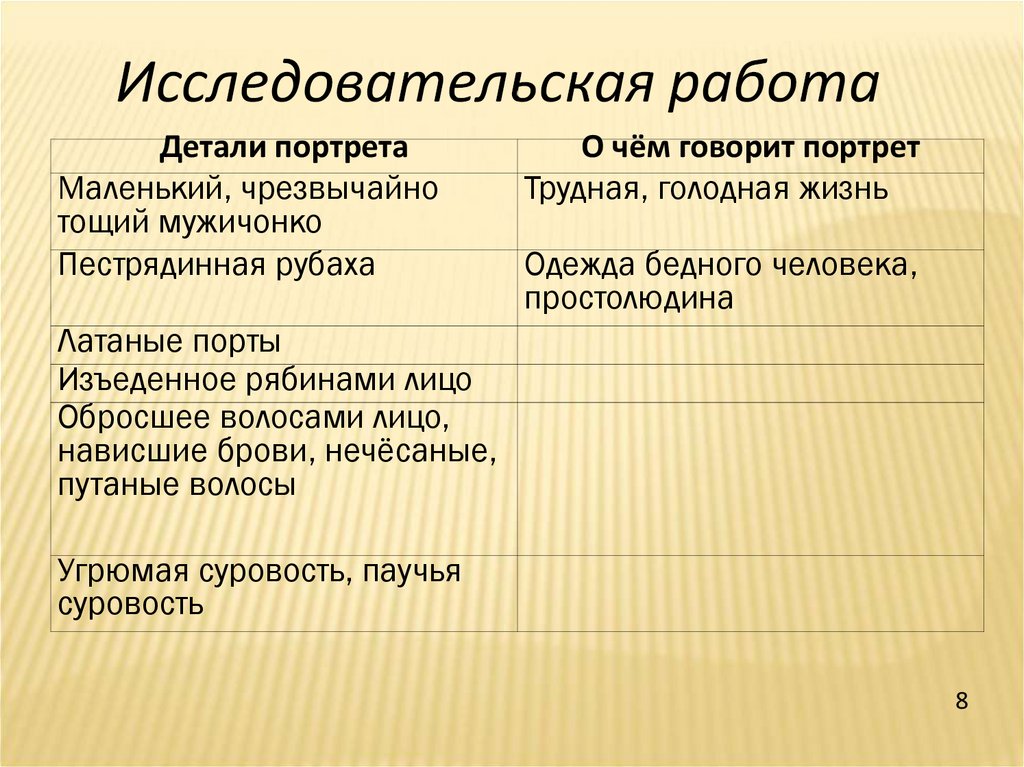 Исследовательская работа

| Детали портрета | О чём говорит портрет |
|---|---|
| Маленький, чрезвычайно тощий мужичонко | Трудная, голодная жизнь |
| Пестрядинная рубаха | Одежда бедного человека, простолюдина |
| Латаные порты | |
| Изъеденное рябинами лицо | |
| Обросшее волосами лицо, нависшие брови, нечёсаные, путаные волосы | |
| Угрюмая суровость, паучья суровость | |

8